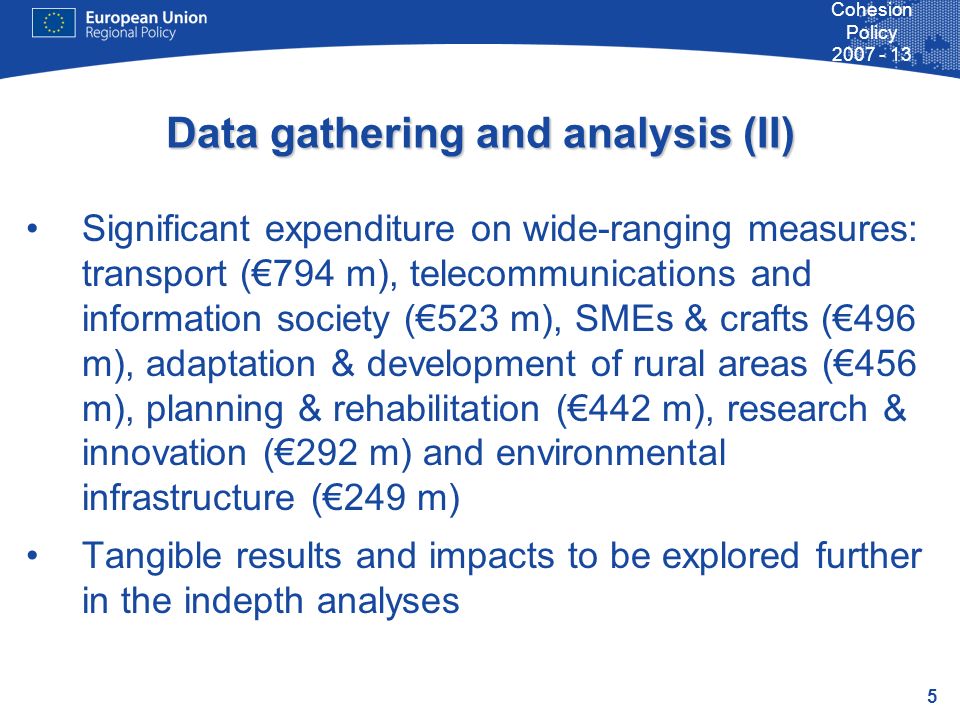 European Union
Regional Policy

Cohesion
Policy
2007 - 13

Data gathering and analysis (II)

• Significant expenditure on wide-ranging measures: transport (€794 m), telecommunications and information society (€523 m), SMEs & crafts (€496 m), adaptation & development of rural areas (€456 m), planning & rehabilitation (€442 m), research & innovation (€292 m) and environmental infrastructure (€249 m)

• Tangible results and impacts to be explored further in the indepth analyses

5